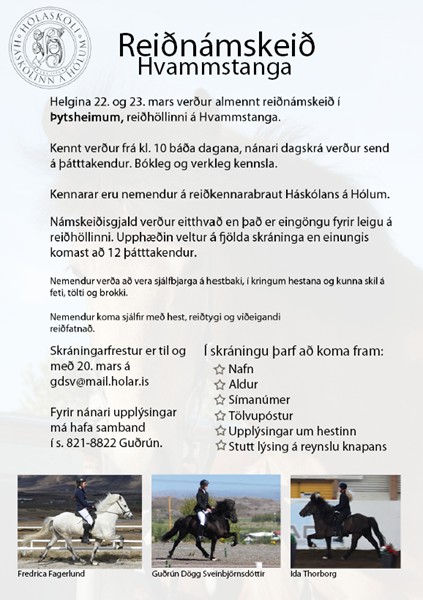 HÓLASKÓLI HÁSKÓLINN Á HÓLUM

Reiðnámskeið
Hvammstanga

Helgina 22. og 23. mars verður almennt reiðnámskeið í Þytsheimum, reiðhöllinni á Hvammstanga.

Kennt verður frá kl. 10 báða dagana, nánari dagskrá verður send á þátttakendur. Bókleg og verkleg kennsla.

Kennarar eru nemendur á reiðkennarabraut Háskólans á Hólum.

Námskeiðisgjald verður eitthvað en það er eingöngu fyrir leigu á reiðhöllinni. Upphæðin veltur á fjölda skráninga en einungis komast að 12 þátttakendur.

Nemendur verða að vera sjálfbjarga á hestbaki, í kringum hestana og kunna skil á feti, tölti og brokki.

Nemendur koma sjálfir með hest, reiðtygi og viðeigandi reiðfatnað.

Skráningarfrestur er til og með 20. mars á gdsv@mail.holar.is

Fyrir nánari upplýsingar má hafa samband í s. 821-8822 Guðrún.

Í skráningu þarf að koma fram:
☆ Nafn
☆ Aldur
☆ Símanúmer
☆ Tölvupóstur
☆ Upplýsingar um hestinn
☆ Stutt lýsing á reynslu knapans

Fredrica Fagerlund

Guðrún Dögg Sveinbjörnsdóttir

Ida Thorborg